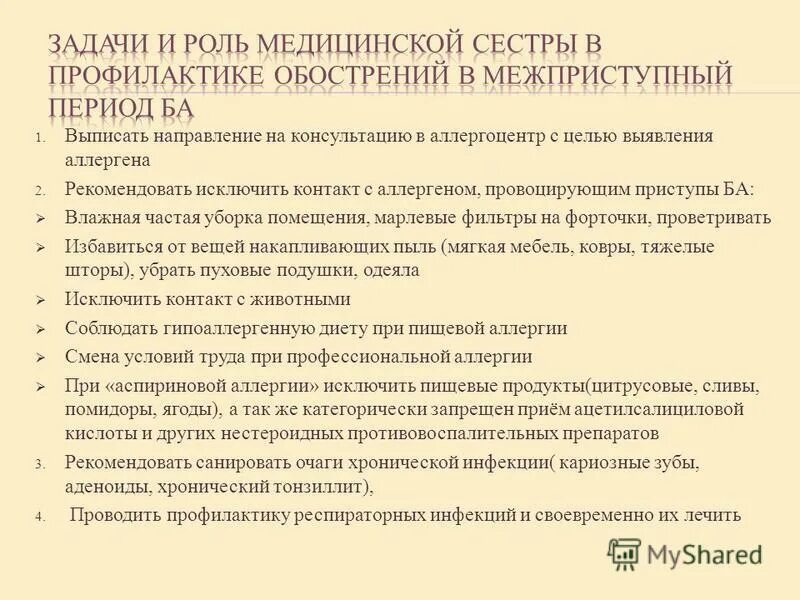 ЗАДАЧИ И РОЛЬ МЕДИЦИНСКОЙ СЕСТРЫ В ПРОФИЛАКТИКЕ ОБОСТРЕНИЙ В МЕЖПРИСТУПНЫЙ ПЕРИОД БА

1. Выписать направление на консультацию в аллергоцентр с целью выявления аллергена

2. Рекомендовать исключить контакт с аллергеном, провоцирующим приступы БА:

➢ Влажная частая уборка помещения, марлевые фильтры на форточки, проветривать

➢ Избавиться от вещей накапливающих пыль (мягкая мебель, ковры, тяжелые шторы), убрать пуховые подушки, одеяла

➢ Исключить контакт с животными

➢ Соблюдать гипоаллергенную диету при пищевой аллергии

➢ Смена условий труда при профессиональной аллергии

➢ При «аспириновой аллергии» исключить пищевые продукты(цитрусовые, сливы, помидоры, ягоды), а так же категорически запрещен приём ацетилсалициловой кислоты и других нестероидных противовоспалительных препаратов

3. Рекомендовать санировать очаги хронической инфекции( кариозные зубы, аденоиды, хронический тонзиллит),

4. Проводить профилактику респираторных инфекций и своевременно их лечить

MyShared